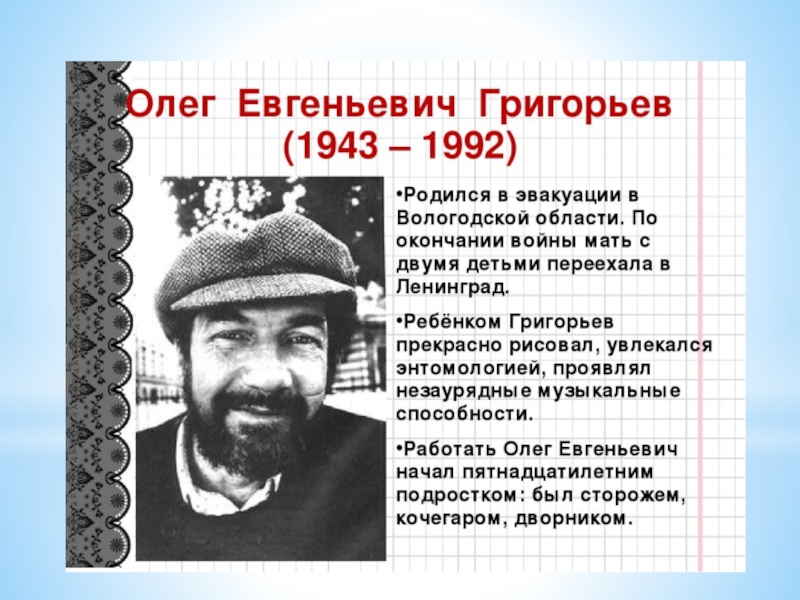 Олег Евгеньевич Григорьев
(1943 – 1992)

•Родился в эвакуации в Вологодской области. По окончании войны мать с двумя детьми переехала в Ленинград.

•Ребёнком Григорьев прекрасно рисовал, увлекался энтомологией, проявлял незаурядные музыкальные способности.

•Работать Олег Евгеньевич начал пятнадцатилетним подростком: был сторожем, кочегаром, дворником.